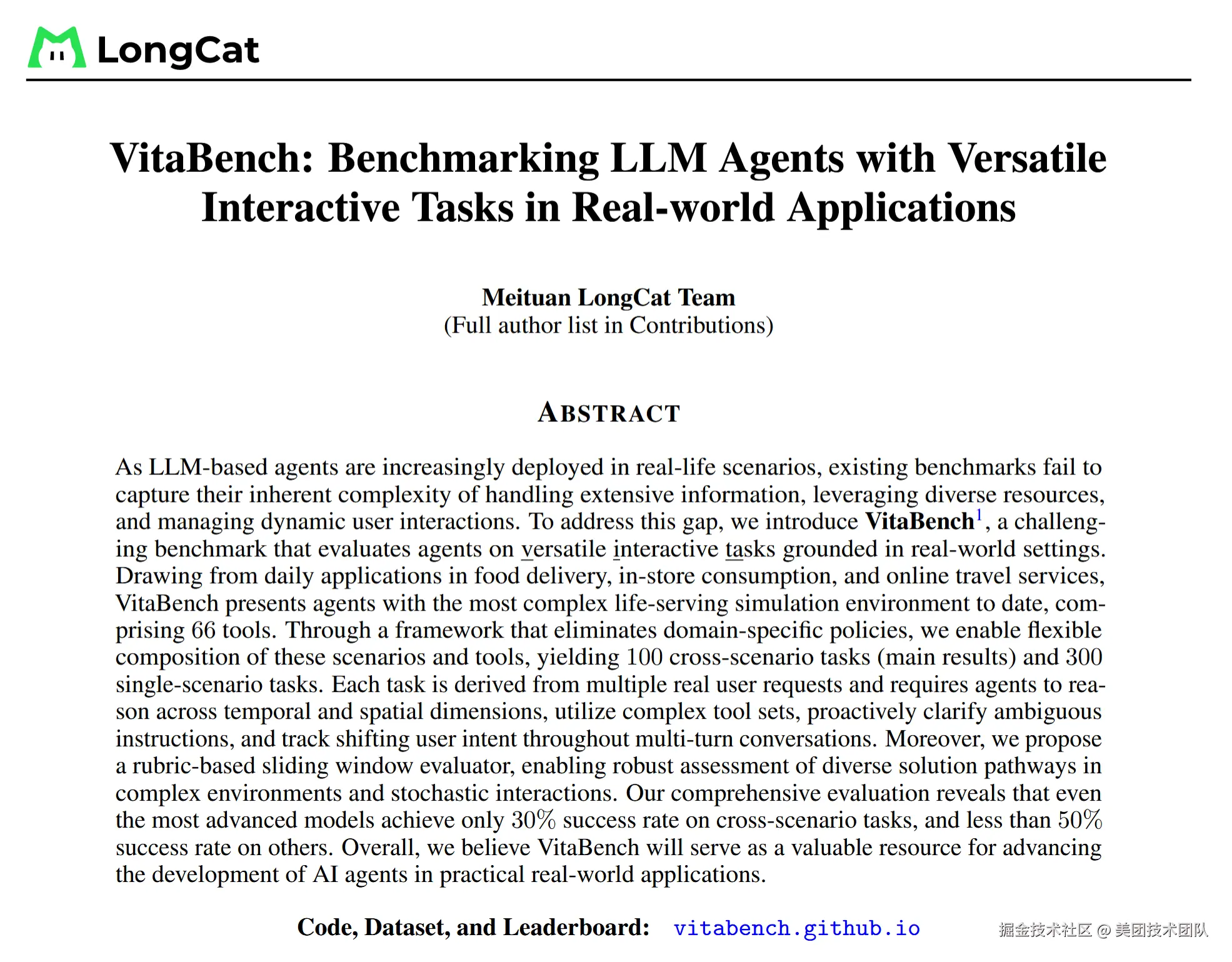 LongCat

VitaBench: Benchmarking LLM Agents with Versatile Interactive Tasks in Real-world Applications

Meituan LongCat Team
(Full author list in Contributions)

ABSTRACT

As LLM-based agents are increasingly deployed in real-life scenarios, existing benchmarks fail to capture their inherent complexity of handling extensive information, leveraging diverse resources, and managing dynamic user interactions. To address this gap, we introduce VitaBench$^1$, a challenging benchmark that evaluates agents on versatile interactive tasks grounded in real-world settings. Drawing from daily applications in food delivery, in-store consumption, and online travel services, VitaBench presents agents with the most complex life-serving simulation environment to date, comprising 66 tools. Through a framework that eliminates domain-specific policies, we enable flexible composition of these scenarios and tools, yielding 100 cross-scenario tasks (main results) and 300 single-scenario tasks. Each task is derived from multiple real user requests and requires agents to reason across temporal and spatial dimensions, utilize complex tool sets, proactively clarify ambiguous instructions, and track shifting user intent throughout multi-turn conversations. Moreover, we propose a rubric-based sliding window evaluator, enabling robust assessment of diverse solution pathways in complex environments and stochastic interactions. Our comprehensive evaluation reveals that even the most advanced models achieve only 30% success rate on cross-scenario tasks, and less than 50% success rate on others. Overall, we believe VitaBench will serve as a valuable resource for advancing the development of AI agents in practical real-world applications.

Code, Dataset, and Leaderboard: vitabench.github.io

掘金技术社区 @ 美团技术团队